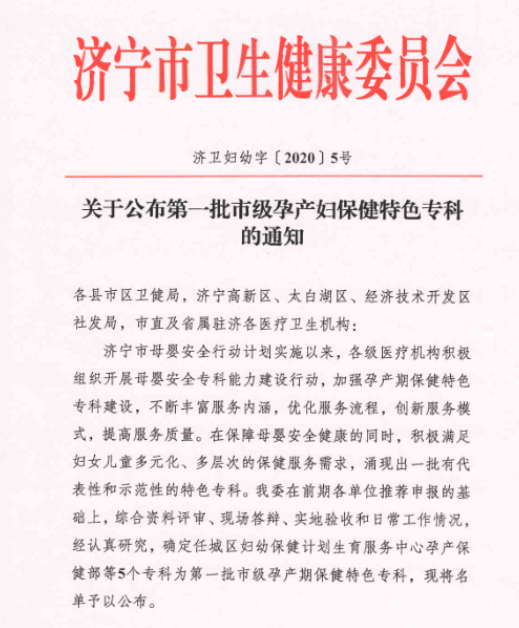 济宁市卫生健康委员会

济卫妇幼字〔2020〕5号

关于公布第一批市级孕产妇保健特色专科的通知

各县市区卫健局，济宁高新区、太白湖区、经济技术开发区社发局，市直及省属驻济各医疗卫生机构：

济宁市母婴安全行动计划实施以来，各级医疗机构积极组织开展母婴安全专科能力建设行动，加强孕产期保健特色专科建设，不断丰富服务内涵，优化服务流程，创新服务模式，提高服务质量。在保障母婴安全健康的同时，积极满足妇女儿童多元化、多层次的保健服务需求，涌现出一批有代表性和示范性的特色专科。我委在前期各单位推荐申报的基础上，综合资料评审、现场答辩、实地验收和日常工作情况，经认真研究，确定任城区妇幼保健计划生育服务中心孕产保健部等5个专科为第一批市级孕产期保健特色专科，现将名单予以公布。